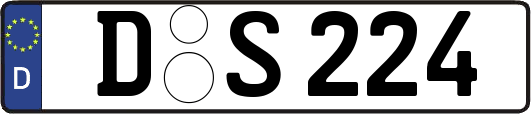 D

D S 224